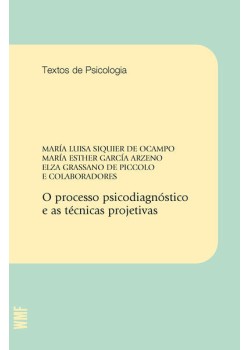 Textos de Psicologia

MARÍA LUISA SIQUIER DE OCAMPO
MARÍA ESTHER GARCÍA ARZENO
ELZA GRASSANO DE PICCOLO
E COLABORADORES

O processo psicodiagnóstico e as técnicas projetivas

WMF